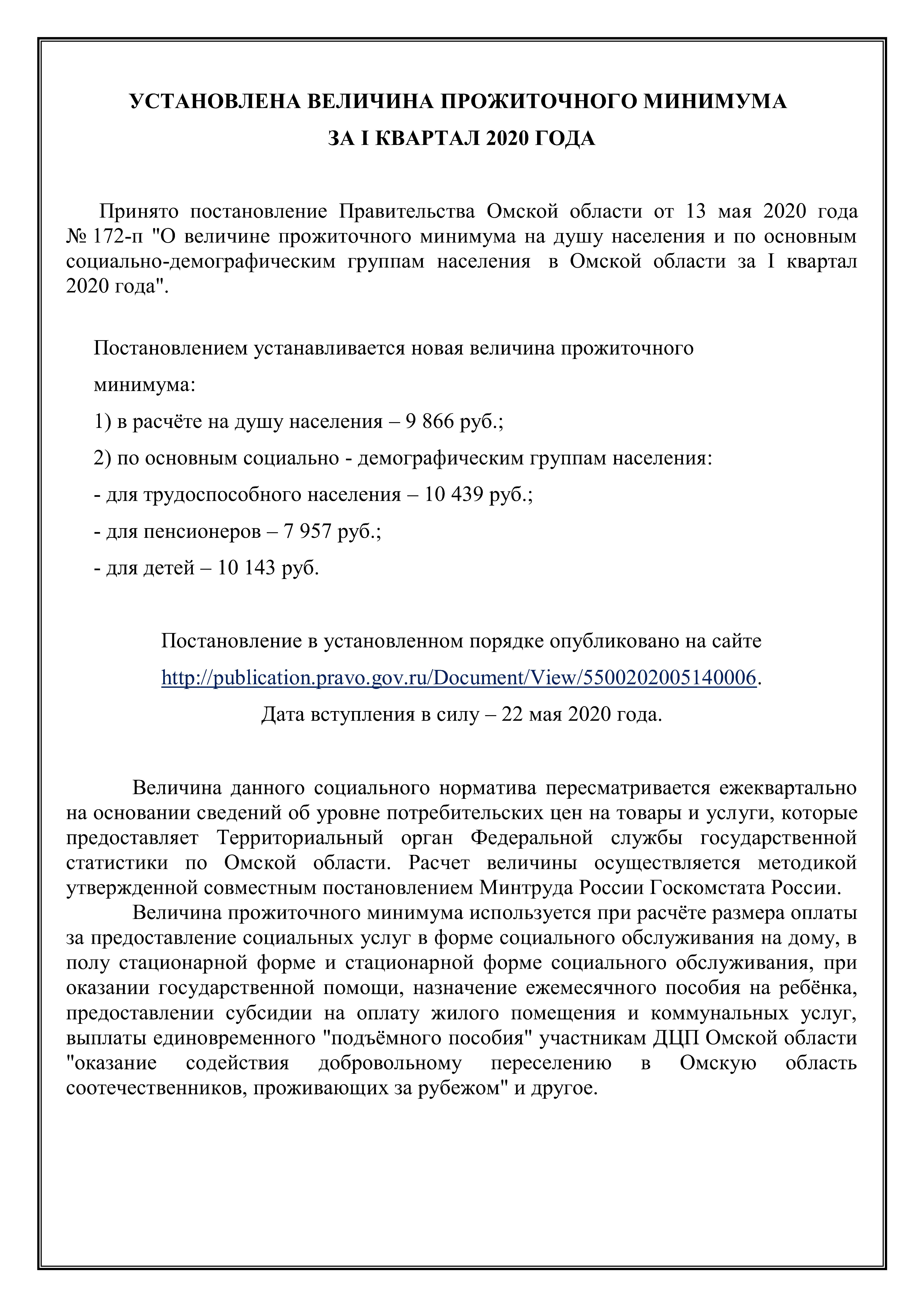 УСТАНОВЛЕНА ВЕЛИЧИНА ПРОЖИТОЧНОГО МИНИМУМА
ЗА I КВАРТАЛ 2020 ГОДА

Принято постановление Правительства Омской области от 13 мая 2020 года № 172-п "О величине прожиточного минимума на душу населения и по основным социально-демографическим группам населения в Омской области за I квартал 2020 года".

Постановлением устанавливается новая величина прожиточного минимума:

1) в расчёте на душу населения – 9 866 руб.;

2) по основным социально - демографическим группам населения:

- для трудоспособного населения – 10 439 руб.;

- для пенсионеров – 7 957 руб.;

- для детей – 10 143 руб.

Постановление в установленном порядке опубликовано на сайте http://publication.pravo.gov.ru/Document/View/5500202005140006.

Дата вступления в силу – 22 мая 2020 года.

Величина данного социального норматива пересматривается ежеквартально на основании сведений об уровне потребительских цен на товары и услуги, которые предоставляет Территориальный орган Федеральной службы государственной статистики по Омской области. Расчет величины осуществляется методикой утвержденной совместным постановлением Минтруда России Госкомстата России.

Величина прожиточного минимума используется при расчёте размера оплаты за предоставление социальных услуг в форме социального обслуживания на дому, в полу стационарной форме и стационарной форме социального обслуживания, при оказании государственной помощи, назначение ежемесячного пособия на ребёнка, предоставлении субсидии на оплату жилого помещения и коммунальных услуг, выплаты единовременного "подъёмного пособия" участникам ДЦП Омской области "оказание содействия добровольному переселению в Омскую область соотечественников, проживающих за рубежом" и другое.